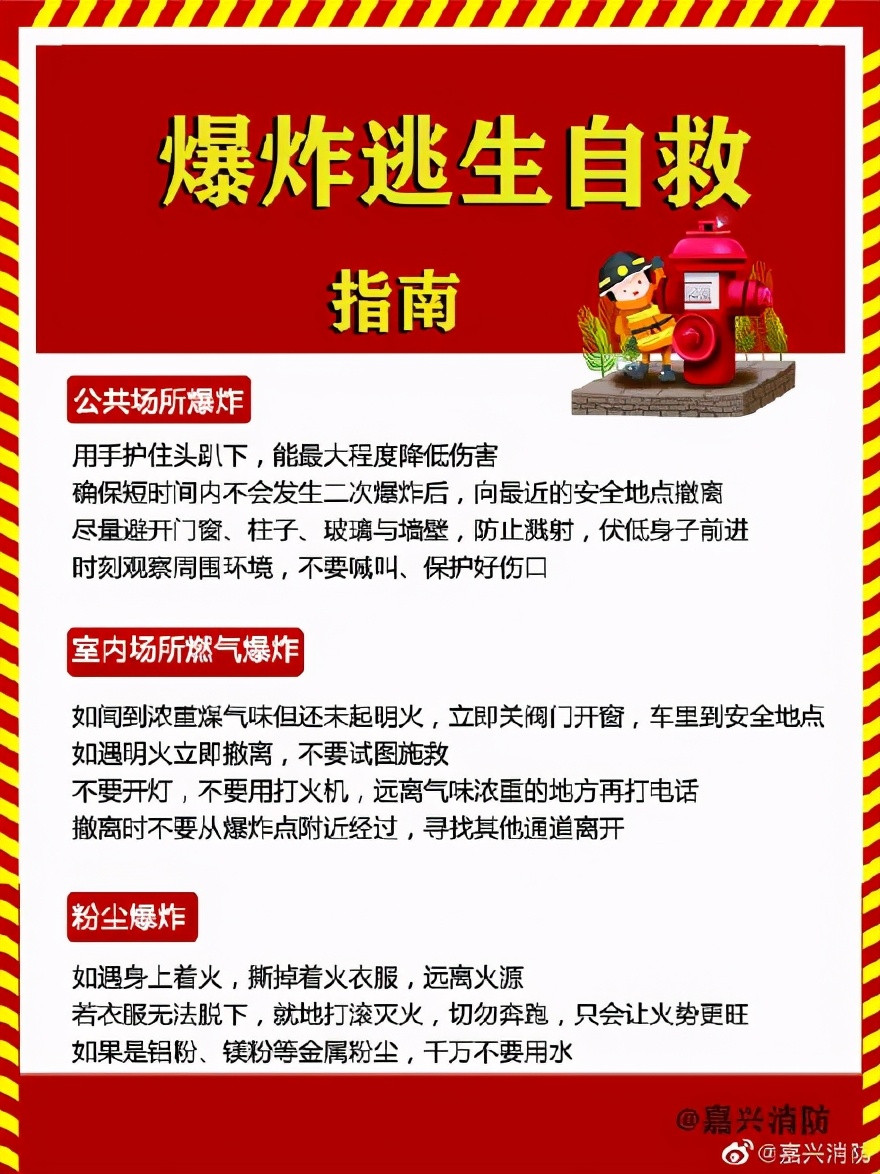 爆炸逃生自救

指南

公共场所爆炸

用手护住头趴下，能最大程度降低伤害
确保短时间内不会发生二次爆炸后，向最近的安全地点撤离
尽量避开门窗、柱子、玻璃与墙壁，防止溅射，伏低身子前进
时刻观察周围环境，不要喊叫、保护好伤口

室内场所燃气爆炸

如闻到浓重煤气味但还未起明火，立即关阀门开窗，车里到安全地点
如遇明火立即撤离，不要试图施救
不要开灯，不要用打火机，远离气味浓重的地方再打电话
撤离时不要从爆炸点附近经过，寻找其他通道离开

粉尘爆炸

如遇身上着火，撕掉着火衣服，远离火源
若衣服无法脱下，就地打滚灭火，切勿奔跑，只会让火势更旺
如果是铝粉、镁粉等金属粉尘，千万不要用水

@嘉兴消防
@嘉兴消防